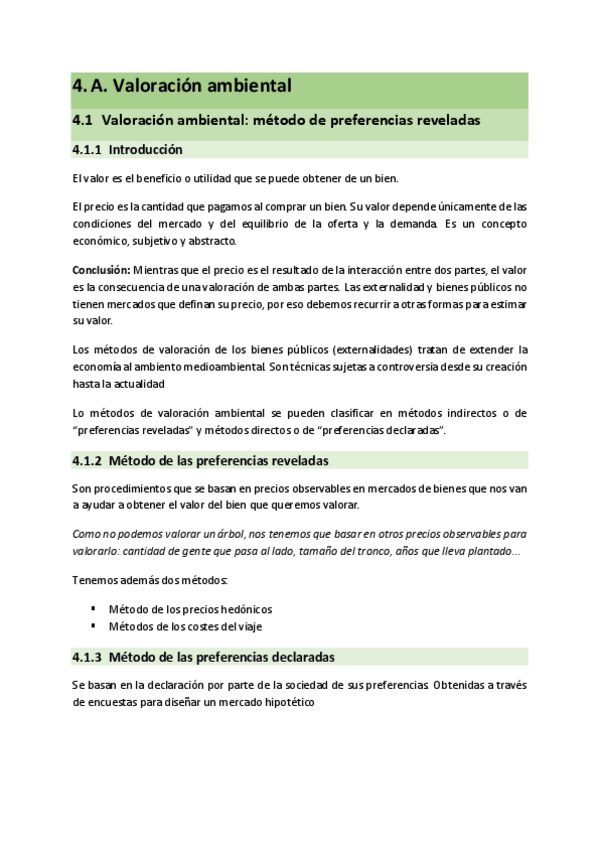 4. A. Valoración ambiental

4.1 Valoración ambiental: método de preferencias reveladas

4.1.1 Introducción

El valor es el beneficio o utilidad que se puede obtener de un bien.

El precio es la cantidad que pagamos al comprar un bien. Su valor depende únicamente de las condiciones del mercado y del equilibrio de la oferta y la demanda. Es un concepto económico, subjetivo y abstracto.

Conclusión: Mientras que el precio es el resultado de la interacción entre dos partes, el valor es la consecuencia de una valoración de ambas partes. Las externalidad y bienes públicos no tienen mercados que definan su precio, por eso debemos recurrir a otras formas para estimar su valor.

Los métodos de valoración de los bienes públicos (externalidades) tratan de extender la economía al ambiento medioambiental. Son técnicas sujetas a controversia desde su creación hasta la actualidad

Lo métodos de valoración ambiental se pueden clasificar en métodos indirectos o de "preferencias reveladas" y métodos directos o de "preferencias declaradas".

4.1.2 Método de las preferencias reveladas

Son procedimientos que se basan en precios observables en mercados de bienes que nos van a ayudar a obtener el valor del bien que queremos valorar.

Como no podemos valorar un árbol, nos tenemos que basar en otros precios observables para valorarlo: cantidad de gente que pasa al lado, tamaño del tronco, años que lleva plantado…

Tenemos además dos métodos:

▪ Método de los precios hedónicos
▪ Métodos de los costes del viaje

4.1.3 Método de las preferencias declaradas

Se basan en la declaración por parte de la sociedad de sus preferencias. Obtenidas a través de encuestas para diseñar un mercado hipotético